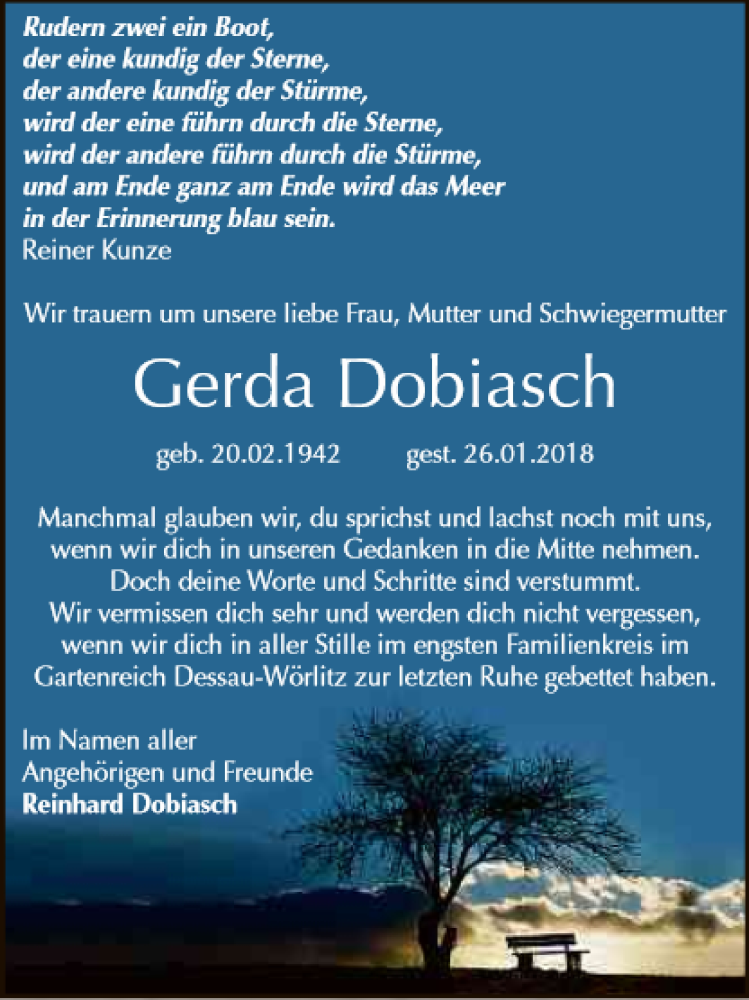 Rudern zwei ein Boot,
der eine kundig der Sterne,
der andere kundig der Stürme,
wird der eine führn durch die Sterne,
wird der andere führn durch die Stürme,
und am Ende ganz am Ende wird das Meer
in der Erinnerung blau sein.
Reiner Kunze

Wir trauern um unsere liebe Frau, Mutter und Schwiegermutter

Gerda Dobiasch

geb. 20.02.1942 gest. 26.01.2018

Manchmal glauben wir, du sprichst und lachst noch mit uns, wenn wir dich in unseren Gedanken in die Mitte nehmen. Doch deine Worte und Schritte sind verstummt. Wir vermissen dich sehr und werden dich nicht vergessen, wenn wir dich in aller Stille im engsten Familienkreis im Gartenreich Dessau-Wörlitz zur letzten Ruhe gebettet haben.

Im Namen aller
Angehörigen und Freunde
Reinhard Dobiasch